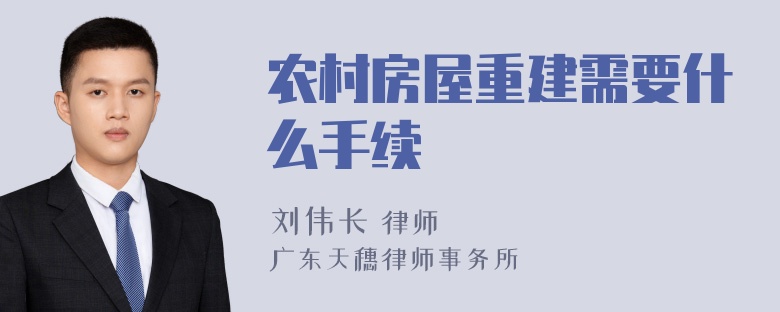 农村房屋重建需要什么手续

刘伟长 律师
广东天穗律师事务所